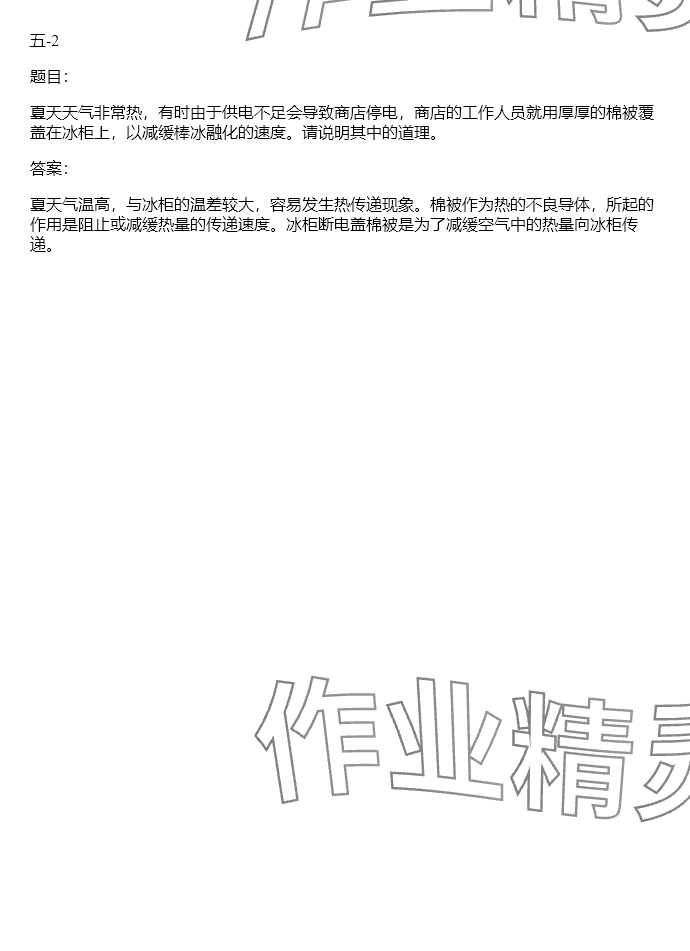 五-2

题目:

夏天天气非常热，有时由于供电不足会导致商店停电，商店的工作人员就用厚厚的棉被覆盖在冰柜上，以减缓棒冰融化的速度。请说明其中的道理。

答案:

夏天气温高，与冰柜的温差较大，容易发生热传递现象。棉被作为热的不良导体，所起的作用是阻止或减缓热量的传递速度。冰柜断电盖棉被是为了减缓空气中的热量向冰柜传递。

作业精灵